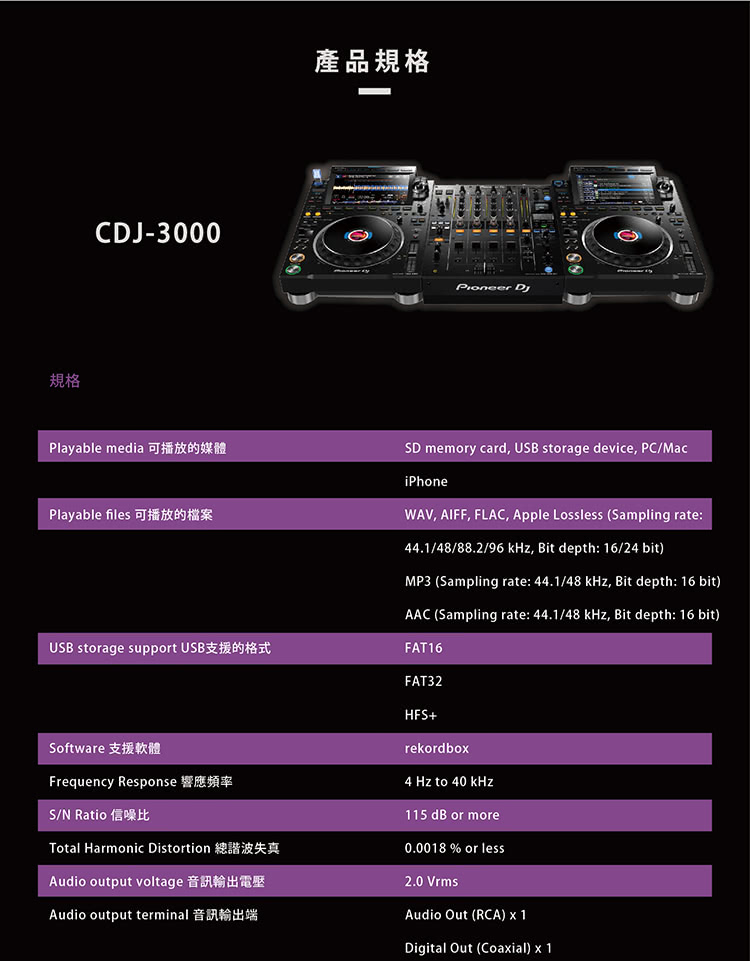 產品規格

CDJ-3000

Pioneer DJ

規格

| Playable media 可播放的媒體 | SD memory card, USB storage device, PC/Mac |
|---|---|
| | iPhone |
| Playable files 可播放的檔案 | WAV, AIFF, FLAC, Apple Lossless (Sampling rate: |
| | 44.1/48/88.2/96 kHz, Bit depth: 16/24 bit) |
| | MP3 (Sampling rate: 44.1/48 kHz, Bit depth: 16 bit) |
| | AAC (Sampling rate: 44.1/48 kHz, Bit depth: 16 bit) |
| USB storage support USB支援的格式 | FAT16 |
| | FAT32 |
| | HFS+ |
| Software 支援軟體 | rekordbox |
| Frequency Response 響應頻率 | 4 Hz to 40 kHz |
| S/N Ratio 信噪比 | 115 dB or more |
| Total Harmonic Distortion 總諧波失真 | 0.0018 % or less |
| Audio output voltage 音訊輸出電壓 | 2.0 Vrms |
| Audio output terminal 音訊輸出端 | Audio Out (RCA) x 1 |
| | Digital Out (Coaxial) x 1 |